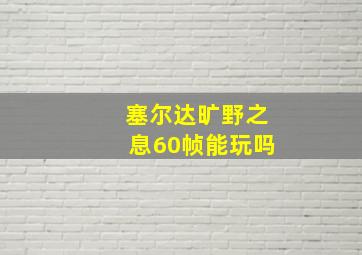 塞尔达旷野之息60帧能玩吗